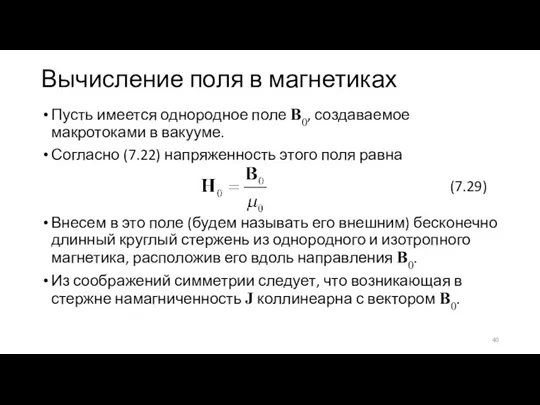 Вычисление поля в магнетиках

• Пусть имеется однородное поле $\mathbf{B}_0$, создаваемое макротоками в вакууме.

• Согласно (7.22) напряженность этого поля равна

$\mathbf{H}_0 = \frac{\mathbf{B}_0}{\mu_0}$ (7.29)

• Внесем в это поле (будем называть его внешним) бесконечно длинный круглый стержень из однородного и изотропного магнетика, расположив его вдоль направления $\mathbf{B}_0$.

• Из соображений симметрии следует, что возникающая в стержне намагниченность $\mathbf{J}$ коллинеарна с вектором $\mathbf{B}_0$.

40